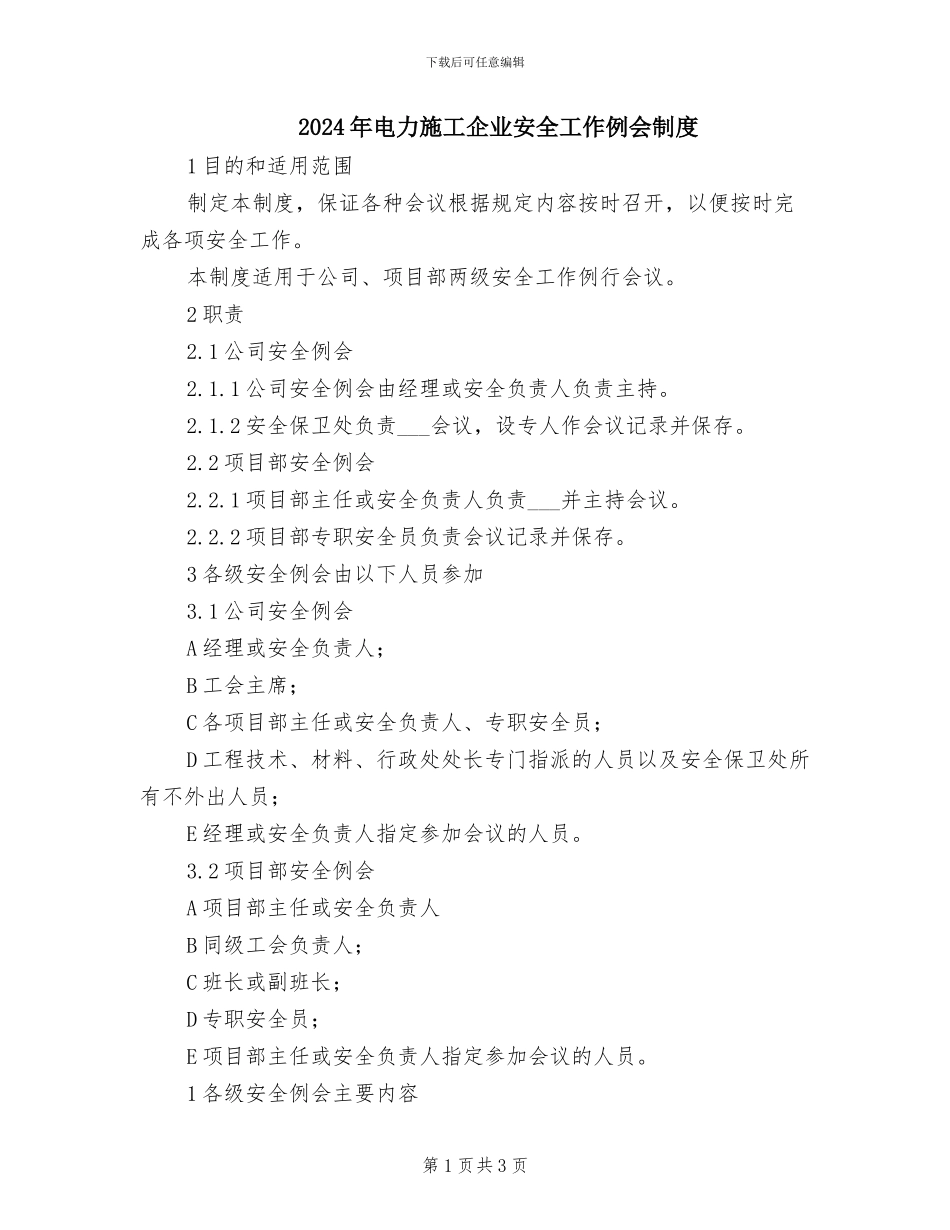 下载后可任意编辑

2024年电力施工企业安全工作例会制度

1目的和适用范围

制定本制度，保证各种会议根据规定内容按时召开，以便按时完成各项安全工作。

本制度适用于公司、项目部两级安全工作例行会议。

2职责

2.1公司安全例会

2.1.1公司安全例会由经理或安全负责人负责主持。

2.1.2安全保卫处负责___会议，设专人作会议记录并保存。

2.2项目部安全例会

2.2.1项目部主任或安全负责人负责___并主持会议。

2.2.2项目部专职安全员负责会议记录并保存。

3各级安全例会由以下人员参加

3.1公司安全例会

A经理或安全负责人；

B工会主席；

C各项目部主任或安全负责人、专职安全员；

D工程技术、材料、行政处处长专门指派的人员以及安全保卫处所有不外出人员；

E经理或安全负责人指定参加会议的人员。

3.2项目部安全例会

A项目部主任或安全负责人

B同级工会负责人；

C班长或副班长；

D专职安全员；

E项目部主任或安全负责人指定参加会议的人员。

1各级安全例会主要内容

第1页共3页